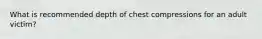 What is recommended depth of chest compressions for an adult victim?